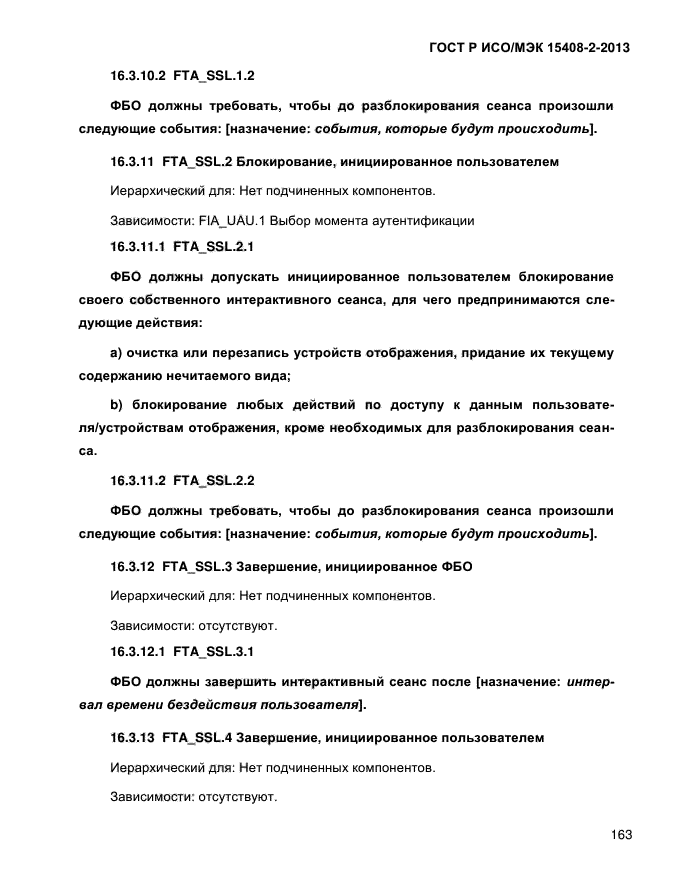 ГОСТ Р ИСО/МЭК 15408-2-2013

16.3.10.2 FTA_SSL.1.2

ФБО должны требовать, чтобы до разблокирования сеанса произошли следующие события: [назначение: события, которые будут происходить].

16.3.11 FTA_SSL.2 Блокирование, инициированное пользователем

Иерархический для: Нет подчиненных компонентов.

Зависимости: FIA_UAU.1 Выбор момента аутентификации

16.3.11.1 FTA_SSL.2.1

ФБО должны допускать инициированное пользователем блокирование своего собственного интерактивного сеанса, для чего предпринимаются следующие действия:

a) очистка или перезапись устройств отображения, придание их текущему содержанию нечитаемого вида;

b) блокирование любых действий по доступу к данным пользователя/устройствам отображения, кроме необходимых для разблокирования сеанса.

16.3.11.2 FTA_SSL.2.2

ФБО должны требовать, чтобы до разблокирования сеанса произошли следующие события: [назначение: события, которые будут происходить].

16.3.12 FTA_SSL.3 Завершение, инициированное ФБО

Иерархический для: Нет подчиненных компонентов.

Зависимости: отсутствуют.

16.3.12.1 FTA_SSL.3.1

ФБО должны завершить интерактивный сеанс после [назначение: интервал времени бездействия пользователя].

16.3.13 FTA_SSL.4 Завершение, инициированное пользователем

Иерархический для: Нет подчиненных компонентов.

Зависимости: отсутствуют.

163